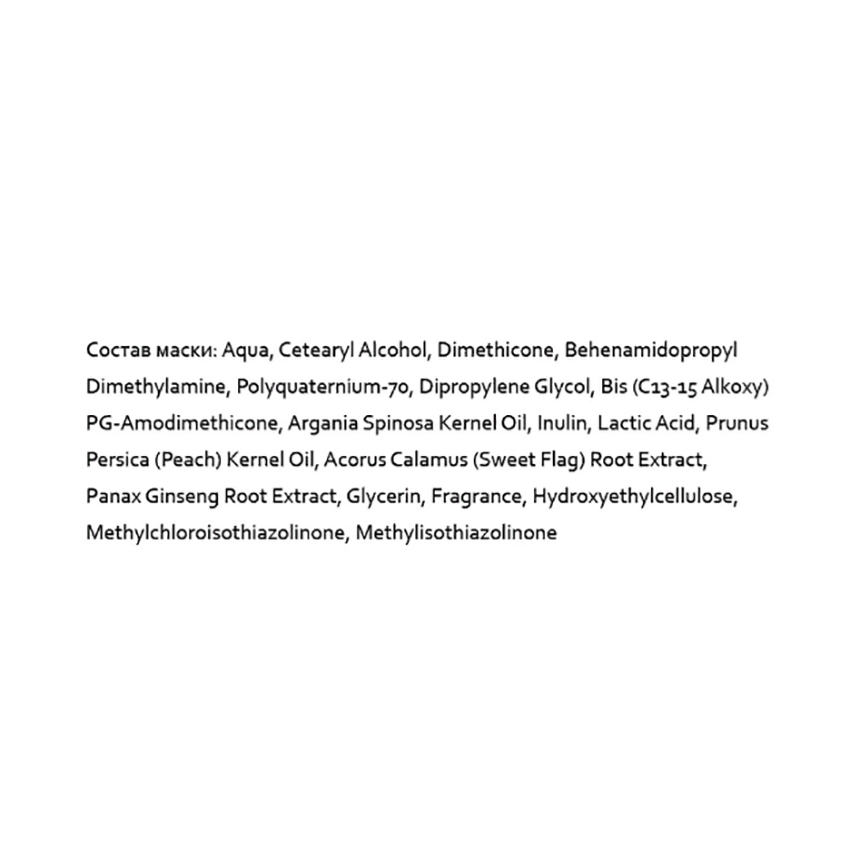 Состав маски: Aqua, Cetearyl Alcohol, Dimethicone, Behenamidopropyl Dimethylamine, Polyquaternium-70, Dipropylene Glycol, Bis (C13-15 Alkoxy) PG-Amodimethicone, Argania Spinosa Kernel Oil, Inulin, Lactic Acid, Prunus Persica (Peach) Kernel Oil, Acorus Calamus (Sweet Flag) Root Extract, Panax Ginseng Root Extract, Glycerin, Fragrance, Hydroxyethylcellulose, Methylchloroisothiazolinone, Methylisothiazolinone